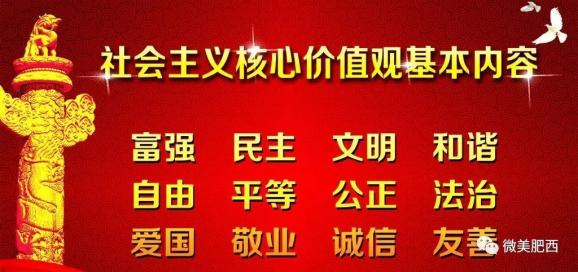 社会主义核心价值观基本内容

富强 民主 文明 和谐
自由 平等 公正 法治
爱国 敬业 诚信 友善

微美肥西